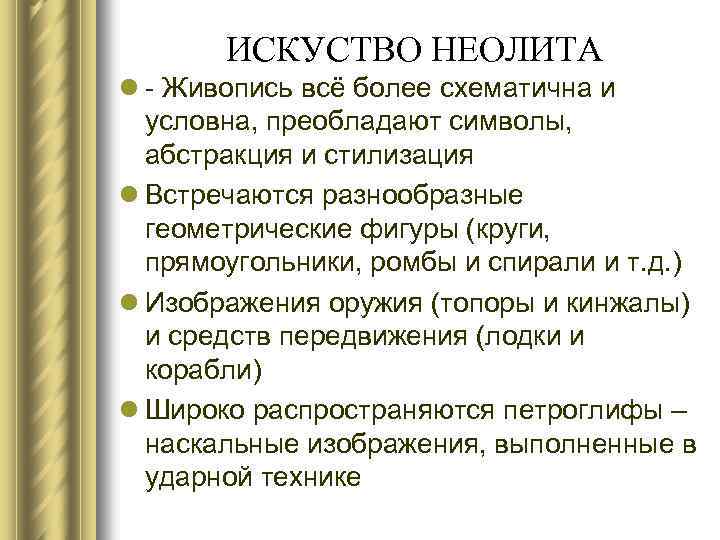 ИСКУСТВО НЕОЛИТА

- Живопись всё более схематична и условна, преобладают символы, абстракция и стилизация

Встречаются разнообразные геометрические фигуры (круги, прямоугольники, ромбы и спирали и т.д.)

Изображения оружия (топоры и кинжалы) и средств передвижения (лодки и корабли)

Широко распространяются петроглифы – наскальные изображения, выполненные в ударной технике